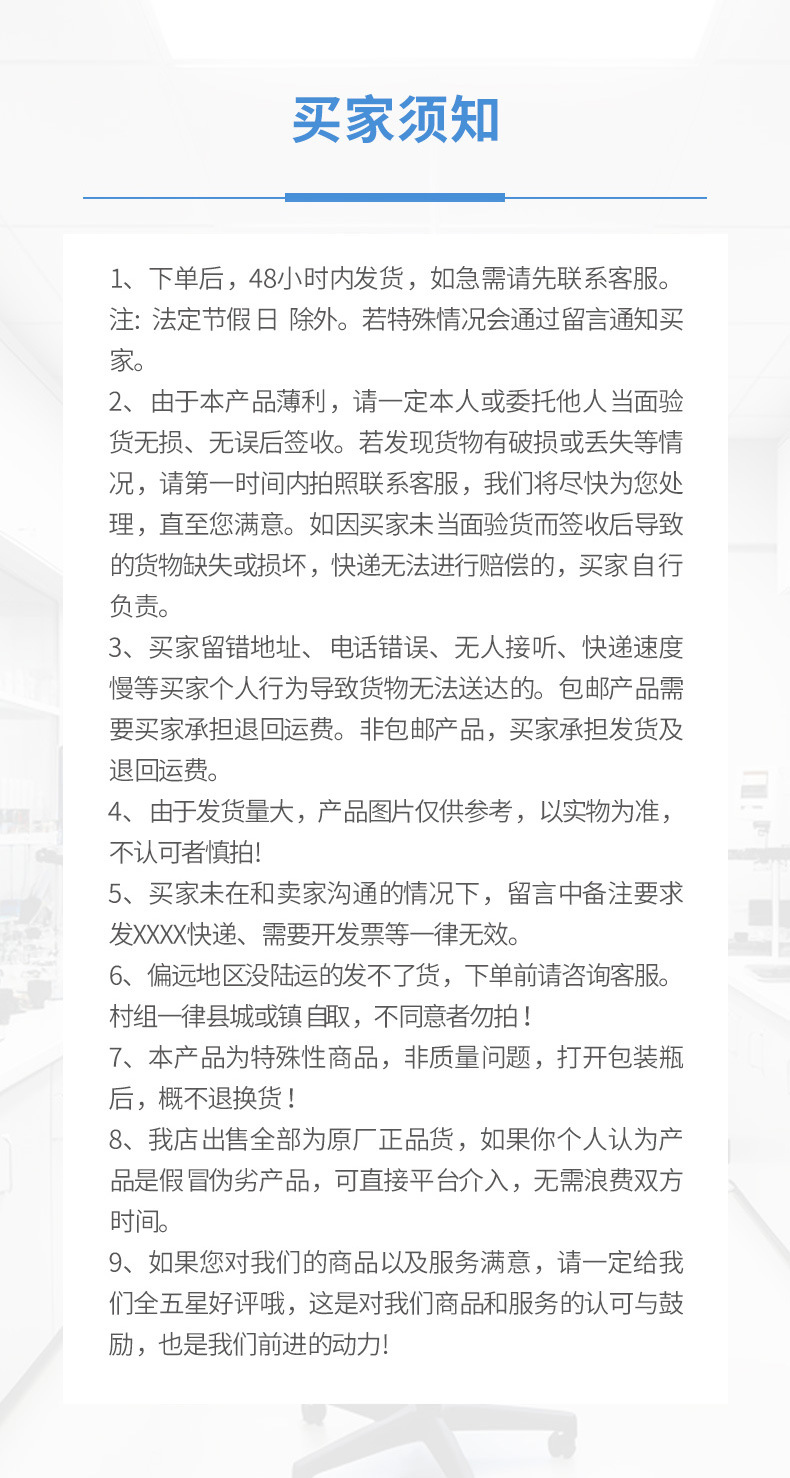 买家须知

1、下单后，48小时内发货，如急需请先联系客服。注: 法定节假日 除外。若特殊情况会通过留言通知买家。

2、由于本产品薄利，请一定本人或委托他人当面验货无损、无误后签收。若发现货物有破损或丢失等情况，请第一时间内拍照联系客服，我们将尽快为您处理，直至您满意。如因买家未当面验货而签收后导致的货物缺失或损坏，快递无法进行赔偿的，买家自行负责。

3、买家留错地址、电话错误、无人接听、快递速度慢等买家个人行为导致货物无法送达的。包邮产品需要买家承担退回运费。非包邮产品，买家承担发货及退回运费。

4、由于发货量大，产品图片仅供参考，以实物为准，不认可者慎拍!

5、买家未在和卖家沟通的情况下，留言中备注要求发XXXX快递、需要开发票等一律无效。

6、偏远地区没陆运的发不了货，下单前请咨询客服。村组一律县城或镇自取，不同意者勿拍！

7、本产品为特殊性商品，非质量问题，打开包装瓶后，概不退换货！

8、我店出售全部为原厂正品货，如果你个人认为产品是假冒伪劣产品，可直接平台介入，无需浪费双方时间。

9、如果您对我们的商品以及服务满意，请一定给我们全五星好评哦，这是对我们商品和服务的认可与鼓励，也是我们前进的动力!